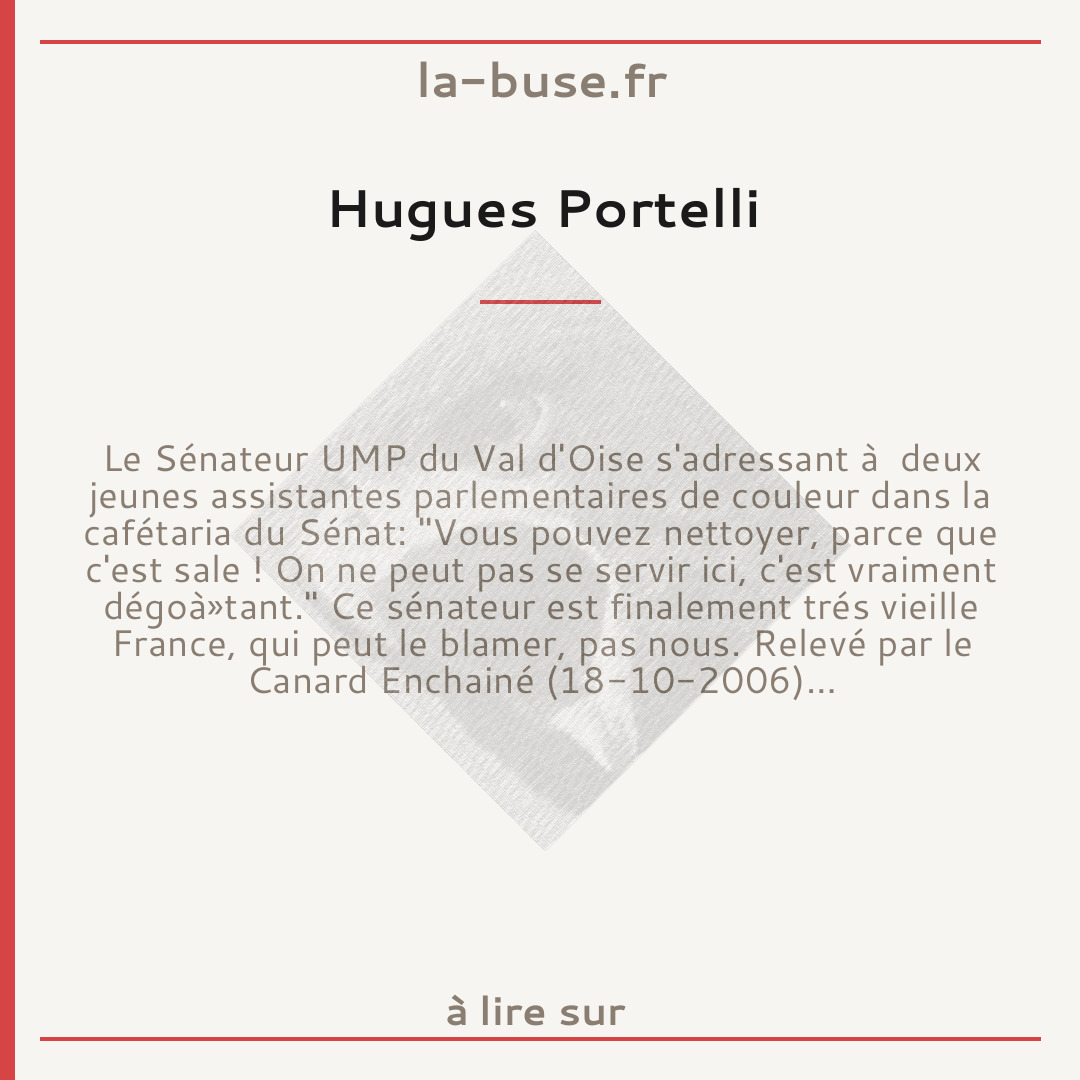 la-buse.fr

Hugues Portelli

Le Sénateur UMP du Val d'Oise s'adressant à deux jeunes assistantes parlementaires de couleur dans la cafétaria du Sénat: "Vous pouvez nettoyer, parce que c'est sale ! On ne peut pas se servir ici, c'est vraiment dégoà»tant." Ce sénateur est finalement trés vieille France, qui peut le blamer, pas nous. Relevé par le Canard Enchainé (18-10-2006)...

à lire sur